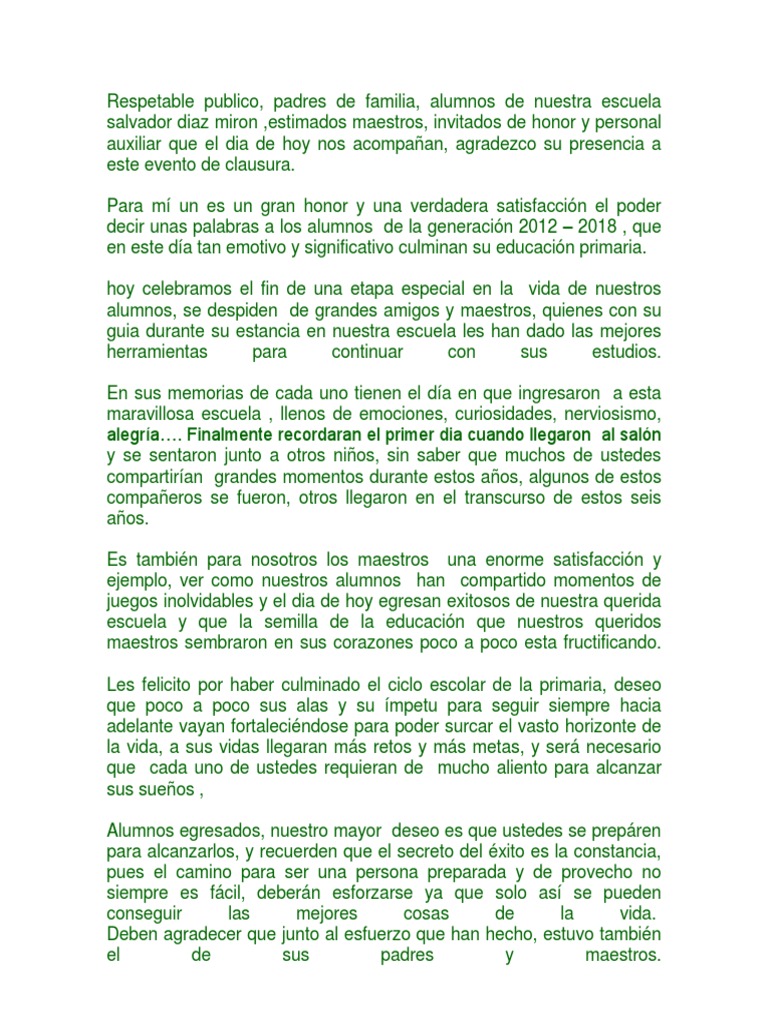 Respetable publico, padres de familia, alumnos de nuestra escuela salvador diaz miron ,estimados maestros, invitados de honor y personal auxiliar que el dia de hoy nos acompañan, agradezco su presencia a este evento de clausura.

Para mí un es un gran honor y una verdadera satisfacción el poder decir unas palabras a los alumnos de la generación 2012 – 2018 , que en este día tan emotivo y significativo culminan su educación primaria.

hoy celebramos el fin de una etapa especial en la vida de nuestros alumnos, se despiden de grandes amigos y maestros, quienes con su guia durante su estancia en nuestra escuela les han dado las mejores herramientas para continuar con sus estudios.

En sus memorias de cada uno tienen el día en que ingresaron a esta maravillosa escuela , llenos de emociones, curiosidades, nerviosismo, alegría…. Finalmente recordaran el primer dia cuando llegaron al salón y se sentaron junto a otros niños, sin saber que muchos de ustedes compartirían grandes momentos durante estos años, algunos de estos compañeros se fueron, otros llegaron en el transcurso de estos seis años.

Es también para nosotros los maestros una enorme satisfacción y ejemplo, ver como nuestros alumnos han compartido momentos de juegos inolvidables y el dia de hoy egresan exitosos de nuestra querida escuela y que la semilla de la educación que nuestros queridos maestros sembraron en sus corazones poco a poco esta fructificando.

Les felicito por haber culminado el ciclo escolar de la primaria, deseo que poco a poco sus alas y su ímpetu para seguir siempre hacia adelante vayan fortaleciéndose para poder surcar el vasto horizonte de la vida, a sus vidas llegaran más retos y más metas, y será necesario que cada uno de ustedes requieran de mucho aliento para alcanzar sus sueños ,

Alumnos egresados, nuestro mayor deseo es que ustedes se prepáren para alcanzarlos, y recuerden que el secreto del éxito es la constancia, pues el camino para ser una persona preparada y de provecho no siempre es fácil, deberán esforzarse ya que solo así se pueden conseguir las mejores cosas de la vida. Deben agradecer que junto al esfuerzo que han hecho, estuvo también el de sus padres y maestros.